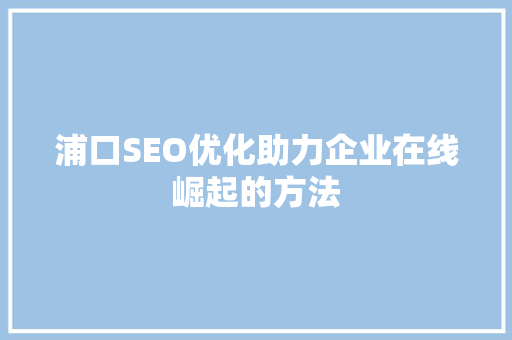 浦口SEO优化助力企业在线崛起的方法